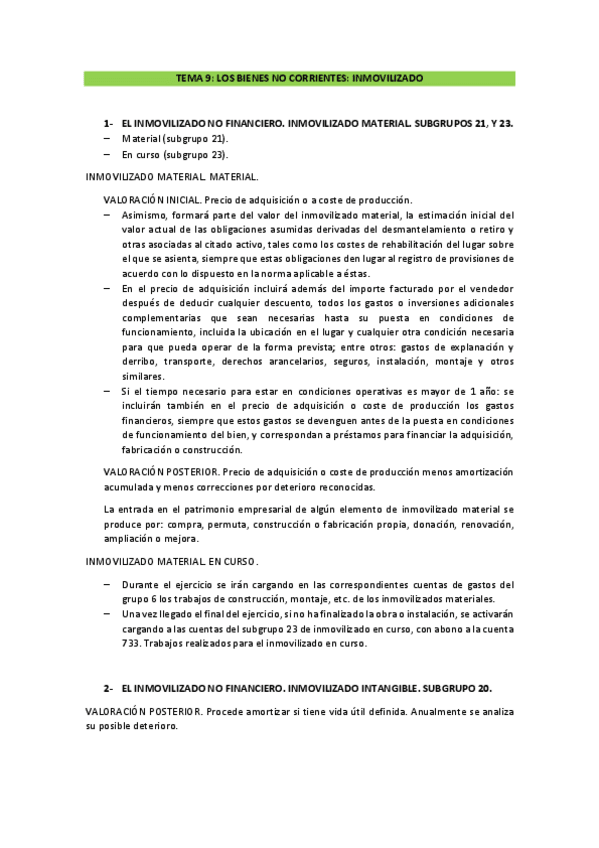 TEMA 9: LOS BIENES NO CORRIENTES: INMOVILIZADO

1- EL INMOVILIZADO NO FINANCIERO. INMOVILIZADO MATERIAL. SUBGRUPOS 21, Y 23.
– Material (subgrupo 21).
– En curso (subgrupo 23).

INMOVILIZADO MATERIAL. MATERIAL.

VALORACIÓN INICIAL. Precio de adquisición o a coste de producción.
– Asimismo, formará parte del valor del inmovilizado material, la estimación inicial del valor actual de las obligaciones asumidas derivadas del desmantelamiento o retiro y otras asociadas al citado activo, tales como los costes de rehabilitación del lugar sobre el que se asienta, siempre que estas obligaciones den lugar al registro de provisiones de acuerdo con lo dispuesto en la norma aplicable a éstas.
– En el precio de adquisición incluirá además del importe facturado por el vendedor después de deducir cualquier descuento, todos los gastos o inversiones adicionales complementarias que sean necesarias hasta su puesta en condiciones de funcionamiento, incluida la ubicación en el lugar y cualquier otra condición necesaria para que pueda operar de la forma prevista; entre otros: gastos de explanación y derribo, transporte, derechos arancelarios, seguros, instalación, montaje y otros similares.
– Si el tiempo necesario para estar en condiciones operativas es mayor de 1 año: se incluirán también en el precio de adquisición o coste de producción los gastos financieros, siempre que estos gastos se devenguen antes de la puesta en condiciones de funcionamiento del bien, y correspondan a préstamos para financiar la adquisición, fabricación o construcción.

VALORACIÓN POSTERIOR. Precio de adquisición o coste de producción menos amortización acumulada y menos correcciones por deterioro reconocidas.

La entrada en el patrimonio empresarial de algún elemento de inmovilizado material se produce por: compra, permuta, construcción o fabricación propia, donación, renovación, ampliación o mejora.

INMOVILIZADO MATERIAL. EN CURSO.

– Durante el ejercicio se irán cargando en las correspondientes cuentas de gastos del grupo 6 los trabajos de construcción, montaje, etc. de los inmovilizados materiales.
– Una vez llegado el final del ejercicio, si no ha finalizado la obra o instalación, se activarán cargando a las cuentas del subgrupo 23 de inmovilizado en curso, con abono a la cuenta 733. Trabajos realizados para el inmovilizado en curso.

2- EL INMOVILIZADO NO FINANCIERO. INMOVILIZADO INTANGIBLE. SUBGRUPO 20.

VALORACIÓN POSTERIOR. Procede amortizar si tiene vida útil definida. Anualmente se analiza su posible deterioro.